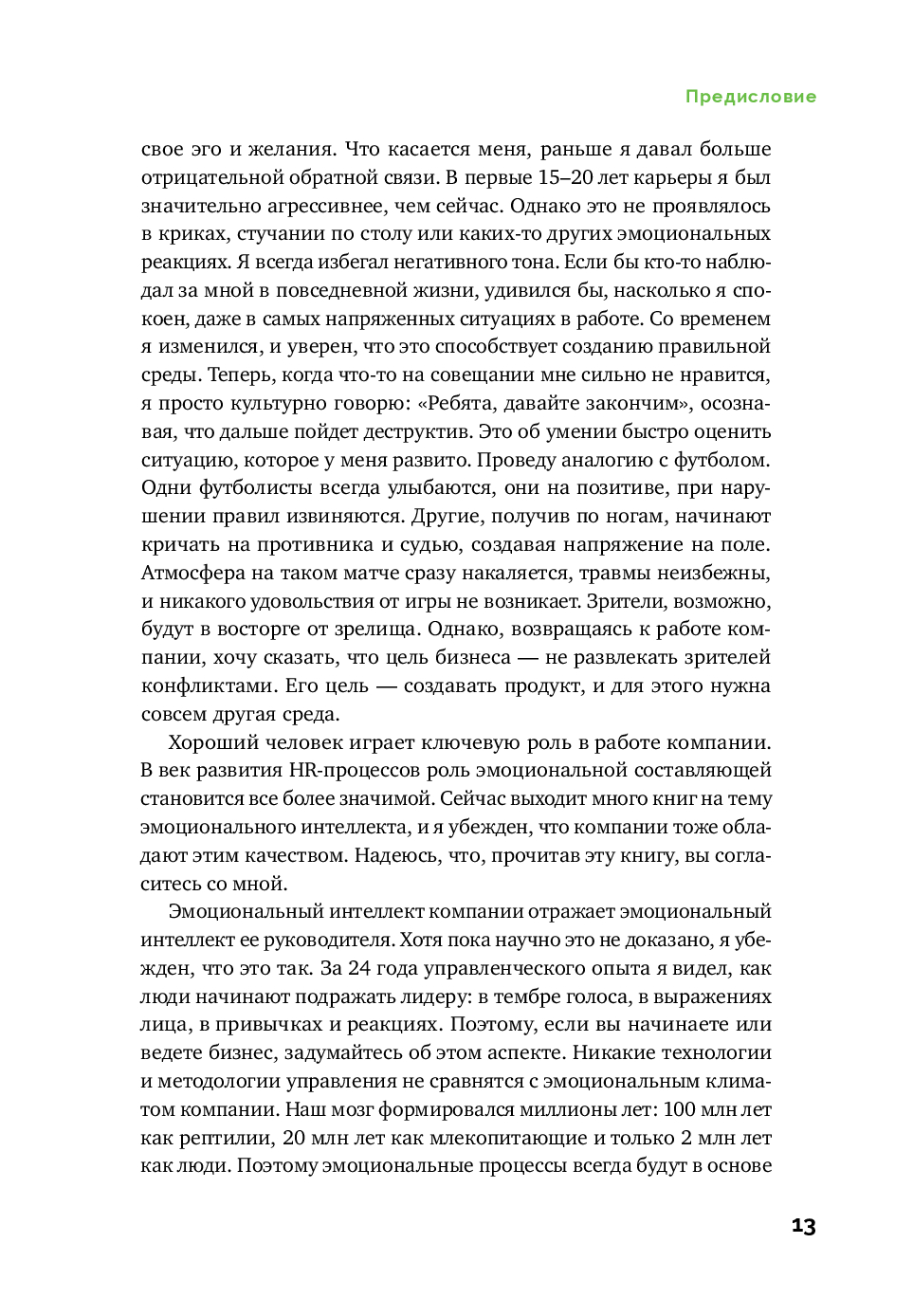 Предисловие

свое эго и желания. Что касается меня, раньше я давал больше отрицательной обратной связи. В первые 15–20 лет карьеры я был значительно агрессивнее, чем сейчас. Однако это не проявлялось в криках, стучании по столу или каких-то других эмоциональных реакциях. Я всегда избегал негативного тона. Если бы кто-то наблюдал за мной в повседневной жизни, удивился бы, насколько я спокоен, даже в самых напряженных ситуациях в работе. Со временем я изменился, и уверен, что это способствует созданию правильной среды. Теперь, когда что-то на совещании мне сильно не нравится, я просто культурно говорю: «Ребята, давайте закончим», осознавая, что дальше пойдет деструктив. Это об умении быстро оценить ситуацию, которое у меня развито. Проведу аналогию с футболом. Одни футболисты всегда улыбаются, они на позитиве, при нарушении правил извиняются. Другие, получив по ногам, начинают кричать на противника и судью, создавая напряжение на поле. Атмосфера на таком матче сразу накаляется, травмы неизбежны, и никакого удовольствия от игры не возникает. Зрители, возможно, будут в восторге от зрелища. Однако, возвращаясь к работе компании, хочу сказать, что цель бизнеса — не развлекать зрителей конфликтами. Его цель — создавать продукт, и для этого нужна совсем другая среда.

Хороший человек играет ключевую роль в работе компании. В век развития HR-процессов роль эмоциональной составляющей становится все более значимой. Сейчас выходит много книг на тему эмоционального интеллекта, и я убежден, что компании тоже обладают этим качеством. Надеюсь, что, прочитав эту книгу, вы согласитесь со мной.

Эмоциональный интеллект компании отражает эмоциональный интеллект ее руководителя. Хотя пока научно это не доказано, я убежден, что это так. За 24 года управленческого опыта я видел, как люди начинают подражать лидеру: в тембре голоса, в выражениях лица, в привычках и реакциях. Поэтому, если вы начинаете или ведете бизнес, задумайтесь об этом аспекте. Никакие технологии и методологии управления не сравнятся с эмоциональным климатом компании. Наш мозг формировался миллионы лет: 100 млн лет как рептилии, 20 млн лет как млекопитающие и только 2 млн лет как люди. Поэтому эмоциональные процессы всегда будут в основе

13